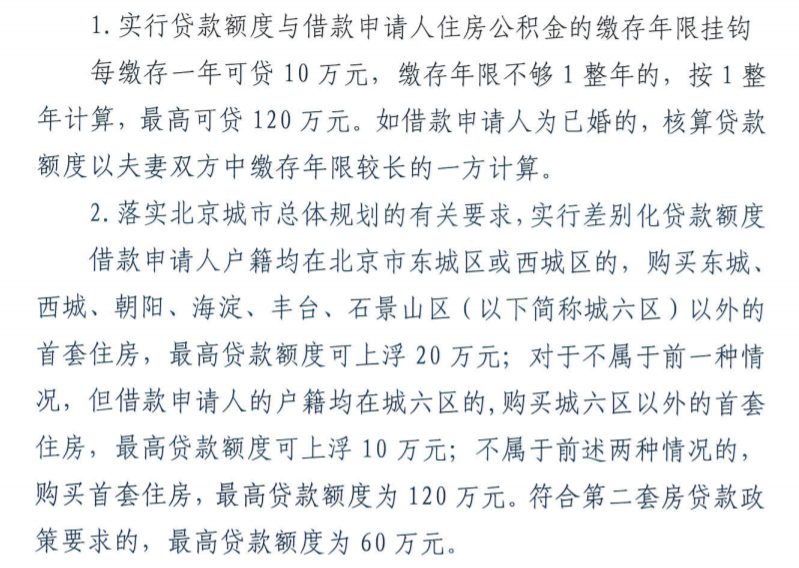 1. 实行贷款额度与借款申请人住房公积金的缴存年限挂钩

每缴存一年可贷 10 万元，缴存年限不够 1 整年的，按 1 整年计算，最高可贷 120 万元。如借款申请人为已婚的，核算贷款额度以夫妻双方中缴存年限较长的一方计算。

2. 落实北京城市总体规划的有关要求，实行差别化贷款额度

借款申请人户籍均在北京市东城区或西城区的，购买东城、西城、朝阳、海淀、丰台、石景山区（以下简称城六区）以外的首套住房，最高贷款额度可上浮 20 万元；对于不属于前一种情况，但借款申请人的户籍均在城六区的，购买城六区以外的首套住房，最高贷款额度可上浮 10 万元；不属于前述两种情况的，购买首套住房，最高贷款额度为 120 万元。符合第二套房贷款政策要求的，最高贷款额度为 60 万元。